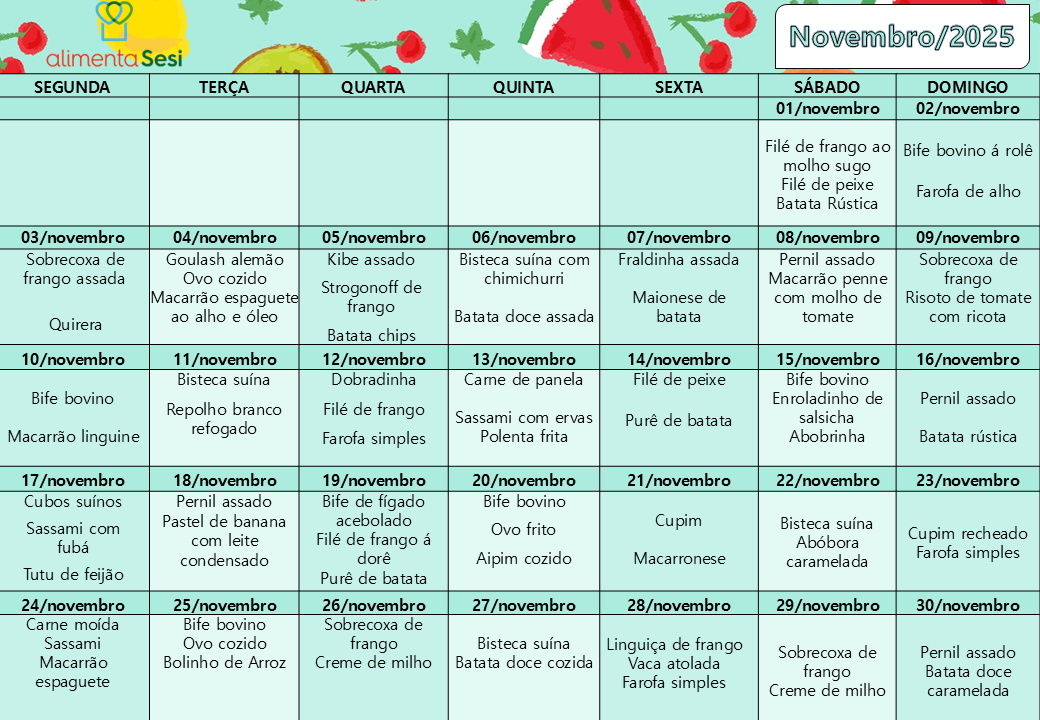 alimenta Sesi

Novembro/2025

| SEGUNDA | TERÇA | QUARTA | QUINTA | SEXTA | SÁBADO | DOMINGO |
|---|---|---|---|---|---|---|
| | | | | | 01/novembro | 02/novembro |
| | | | | | Filé de frango ao molho sugo Filé de peixe Batata Rústica | Bife bovino á rolê Farofa de alho |
| 03/novembro | 04/novembro | 05/novembro | 06/novembro | 07/novembro | 08/novembro | 09/novembro |
| Sobrecoxa de frango assada Quirera | Goulash alemão Ovo cozido Macarrão espaguete ao alho e óleo | Kibe assado Strogonoff de frango Batata chips | Bisteca suína com chimichurri Batata doce assada | Fraldinha assada Maionese de batata | Pernil assado Macarrão penne com molho de tomate | Sobrecoxa de frango Risoto de tomate com ricota |
| 10/novembro | 11/novembro | 12/novembro | 13/novembro | 14/novembro | 15/novembro | 16/novembro |
| Bife bovino Macarrão linguine | Bisteca suína Repolho branco refogado | Dobradinha Filé de frango Farofa simples | Carne de panela Sassami com ervas Polenta frita | Filé de peixe Purê de batata | Bife bovino Enroladinho de salsicha Abobrinha | Pernil assado Batata rústica |
| 17/novembro | 18/novembro | 19/novembro | 20/novembro | 21/novembro | 22/novembro | 23/novembro |
| Cubos suínos Sassami com fubá Tutu de feijão | Pernil assado Pastel de banana com leite condensado | Bife de fígado acebolado Filé de frango á dorê Purê de batata | Bife bovino Ovo frito Aipim cozido | Cupim Macarronese | Bisteca suína Abóbora caramelada | Cupim recheado Farofa simples |
| 24/novembro | 25/novembro | 26/novembro | 27/novembro | 28/novembro | 29/novembro | 30/novembro |
| Carne moída Sassami Macarrão espaguete | Bife bovino Ovo cozido Bolinho de Arroz | Sobrecoxa de frango Creme de milho | Bisteca suína Batata doce cozida | Linguiça de frango Vaca atolada Farofa simples | Sobrecoxa de frango Creme de milho | Pernil assado Batata doce caramelada |